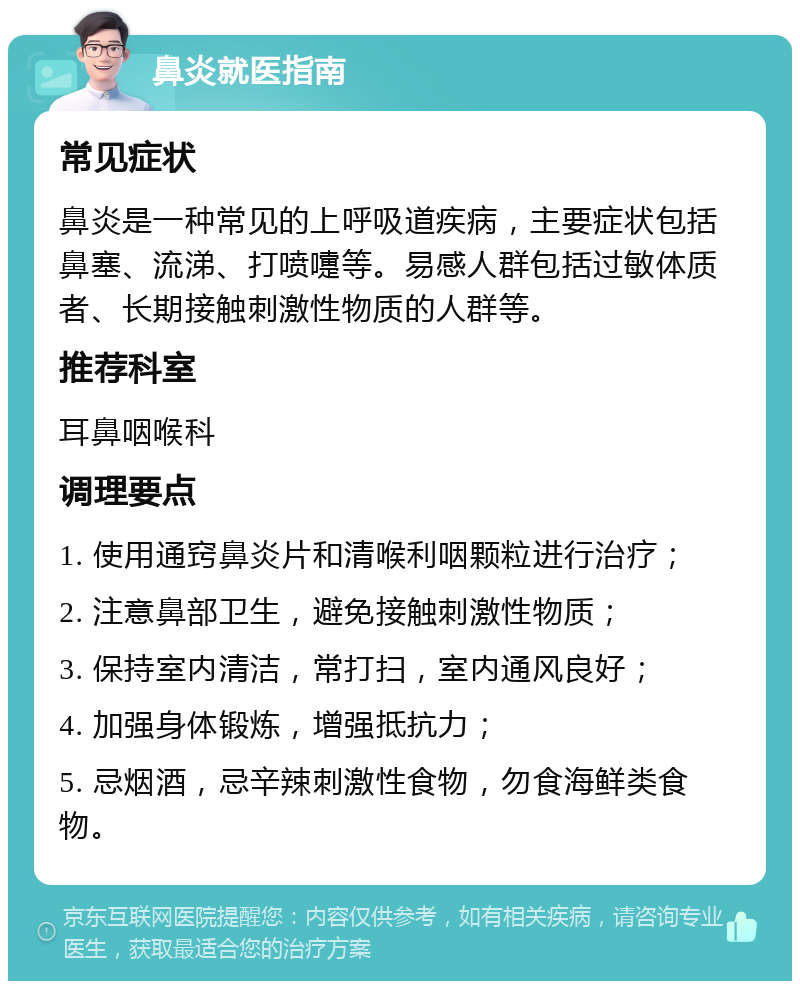 鼻炎就医指南

常见症状

鼻炎是一种常见的上呼吸道疾病，主要症状包括鼻塞、流涕、打喷嚏等。易感人群包括过敏体质者、长期接触刺激性物质的人群等。

推荐科室

耳鼻咽喉科

调理要点

1. 使用通窍鼻炎片和清喉利咽颗粒进行治疗；

2. 注意鼻部卫生，避免接触刺激性物质；

3. 保持室内清洁，常打扫，室内通风良好；

4. 加强身体锻炼，增强抵抗力；

5. 忌烟酒，忌辛辣刺激性食物，勿食海鲜类食物。

京东互联网医院提醒您：内容仅供参考，如有相关疾病，请咨询专业医生，获取最适合您的治疗方案